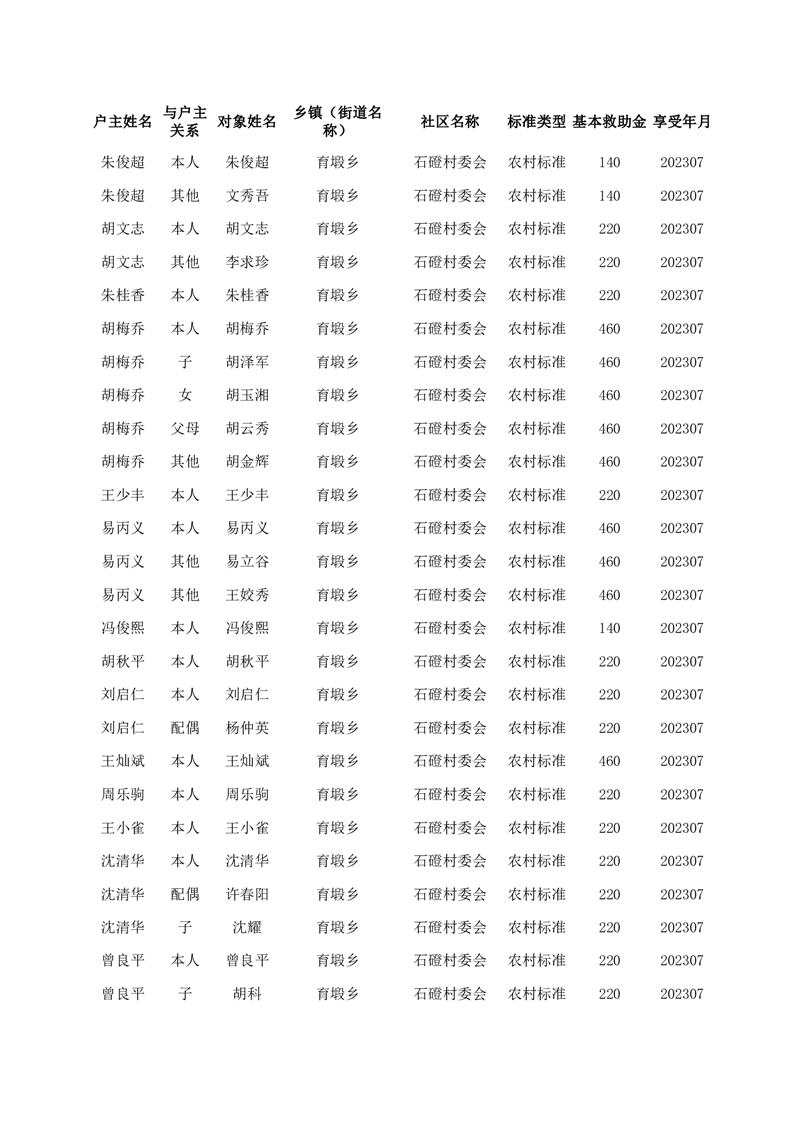 | 户主姓名 | 与户主关系 | 对象姓名 | 乡镇（街道名称） | 社区名称 | 标准类型 | 基本救助金 | 享受年月 |
|---|---|---|---|---|---|---|---|
| 朱俊超 | 本人 | 朱俊超 | 育塅乡 | 石磴村委会 | 农村标准 | 140 | 202307 |
| 朱俊超 | 其他 | 文秀吾 | 育塅乡 | 石磴村委会 | 农村标准 | 140 | 202307 |
| 胡文志 | 本人 | 胡文志 | 育塅乡 | 石磴村委会 | 农村标准 | 220 | 202307 |
| 胡文志 | 其他 | 李求珍 | 育塅乡 | 石磴村委会 | 农村标准 | 220 | 202307 |
| 朱桂香 | 本人 | 朱桂香 | 育塅乡 | 石磴村委会 | 农村标准 | 220 | 202307 |
| 胡梅乔 | 本人 | 胡梅乔 | 育塅乡 | 石磴村委会 | 农村标准 | 460 | 202307 |
| 胡梅乔 | 子 | 胡泽军 | 育塅乡 | 石磴村委会 | 农村标准 | 460 | 202307 |
| 胡梅乔 | 女 | 胡玉湘 | 育塅乡 | 石磴村委会 | 农村标准 | 460 | 202307 |
| 胡梅乔 | 父母 | 胡云秀 | 育塅乡 | 石磴村委会 | 农村标准 | 460 | 202307 |
| 胡梅乔 | 其他 | 胡金辉 | 育塅乡 | 石磴村委会 | 农村标准 | 460 | 202307 |
| 王少丰 | 本人 | 王少丰 | 育塅乡 | 石磴村委会 | 农村标准 | 220 | 202307 |
| 易丙义 | 本人 | 易丙义 | 育塅乡 | 石磴村委会 | 农村标准 | 460 | 202307 |
| 易丙义 | 其他 | 易立谷 | 育塅乡 | 石磴村委会 | 农村标准 | 460 | 202307 |
| 易丙义 | 其他 | 王姣秀 | 育塅乡 | 石磴村委会 | 农村标准 | 460 | 202307 |
| 冯俊熙 | 本人 | 冯俊熙 | 育塅乡 | 石磴村委会 | 农村标准 | 140 | 202307 |
| 胡秋平 | 本人 | 胡秋平 | 育塅乡 | 石磴村委会 | 农村标准 | 220 | 202307 |
| 刘启仁 | 本人 | 刘启仁 | 育塅乡 | 石磴村委会 | 农村标准 | 220 | 202307 |
| 刘启仁 | 配偶 | 杨仲英 | 育塅乡 | 石磴村委会 | 农村标准 | 220 | 202307 |
| 王灿斌 | 本人 | 王灿斌 | 育塅乡 | 石磴村委会 | 农村标准 | 460 | 202307 |
| 周乐驹 | 本人 | 周乐驹 | 育塅乡 | 石磴村委会 | 农村标准 | 220 | 202307 |
| 王小雀 | 本人 | 王小雀 | 育塅乡 | 石磴村委会 | 农村标准 | 220 | 202307 |
| 沈清华 | 本人 | 沈清华 | 育塅乡 | 石磴村委会 | 农村标准 | 220 | 202307 |
| 沈清华 | 配偶 | 许春阳 | 育塅乡 | 石磴村委会 | 农村标准 | 220 | 202307 |
| 沈清华 | 子 | 沈耀 | 育塅乡 | 石磴村委会 | 农村标准 | 220 | 202307 |
| 曾良平 | 本人 | 曾良平 | 育塅乡 | 石磴村委会 | 农村标准 | 220 | 202307 |
| 曾良平 | 子 | 胡科 | 育塅乡 | 石磴村委会 | 农村标准 | 220 | 202307 |